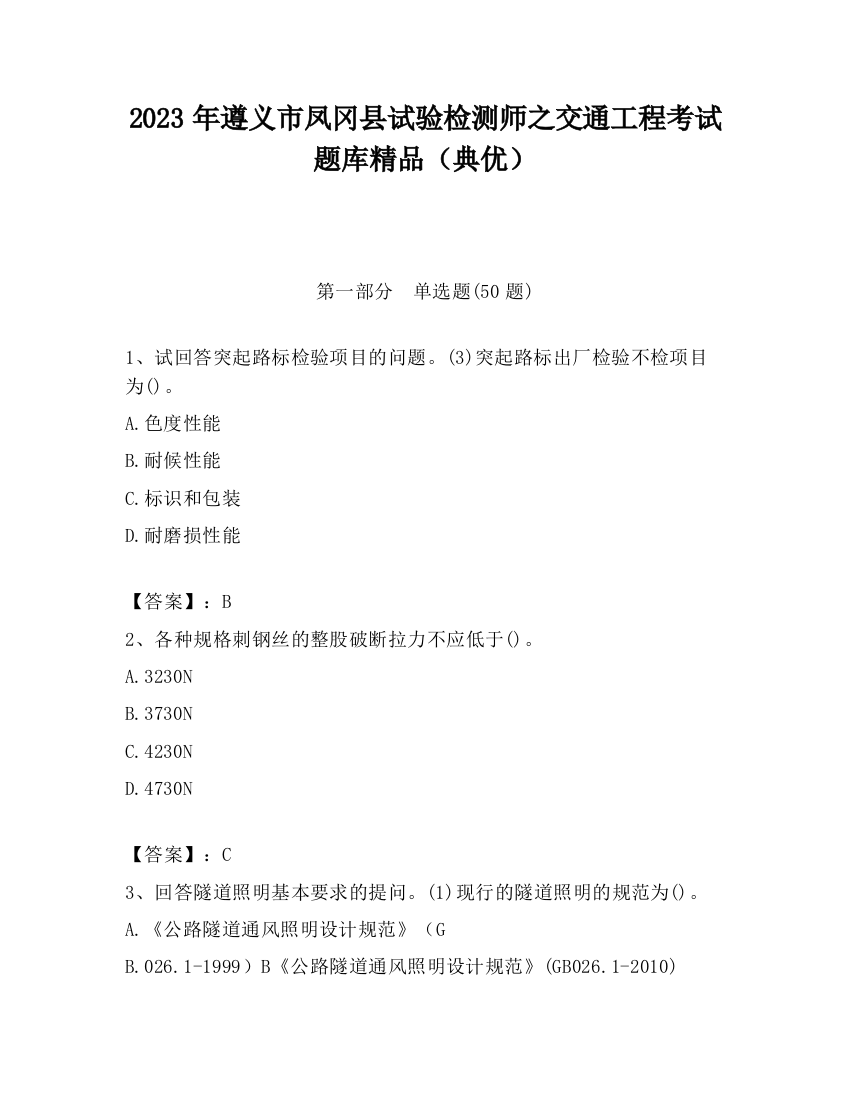 2023 年遵义市凤冈县试验检测师之交通工程考试题库精品（典优）

第一部分　单选题(50 题)

1、试回答突起路标检验项目的问题。(3)突起路标出厂检验不检项目为()。

A.色度性能

B.耐候性能

C.标识和包装

D.耐磨损性能

【答案】：B

2、各种规格刺钢丝的整股破断拉力不应低于()。

A.3230N

B.3730N

C.4230N

D.4730N

【答案】：C

3、回答隧道照明基本要求的提问。(1)现行的隧道照明的规范为()。

A.《公路隧道通风照明设计规范》（G

B.026.1-1999）B《公路隧道通风照明设计规范》(GB026.1-2010)